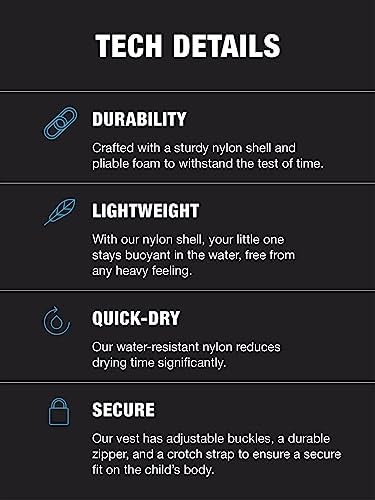 TECH DETAILS

DURABILITY

Crafted with a sturdy nylon shell and pliable foam to withstand the test of time.

LIGHTWEIGHT

With our nylon shell, your little one stays buoyant in the water, free from any heavy feeling.

QUICK-DRY

Our water-resistant nylon reduces drying time significantly.

SECURE

Our vest has adjustable buckles, a durable zipper, and a crotch strap to ensure a secure fit on the child's body.